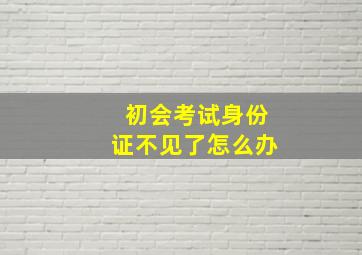 初会考试身份证不见了怎么办